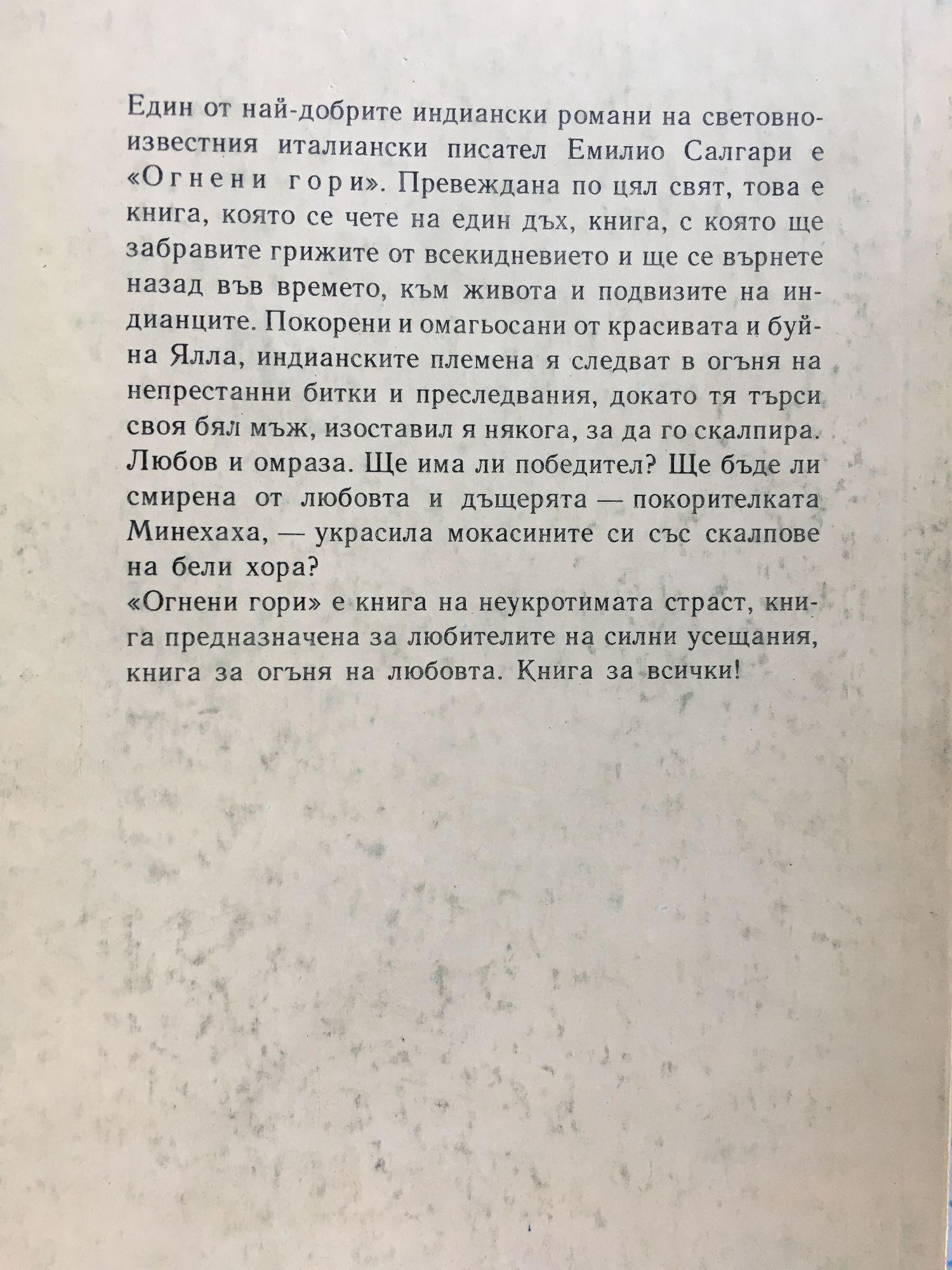 Един от най-добрите индиански романи на световноизвестния италиански писател Емилио Салгари е «Огнени гори». Превеждана по цял свят, това е книга, която се чете на един дъх, книга, с която ще забравите грижите от всекидневието и ще се върнете назад във времето, към живота и подвизите на индианците. Покорени и омагьосани от красивата и буйна Ялла, индианските племена я следват в огъня на непрестанни битки и преследвания, докато тя търси своя бял мъж, изоставил я някога, за да го скалпира. Любов и омраза. Ще има ли победител? Ще бъде ли смирена от любовта и дъщерята — покорителката Минехаха, — украсила мокасините си със скалпове на бели хора?
«Огнени гори» е книга на неукротимата страст, книга предназначена за любителите на силни усещания, книга за огъня на любовта. Книга за всички!